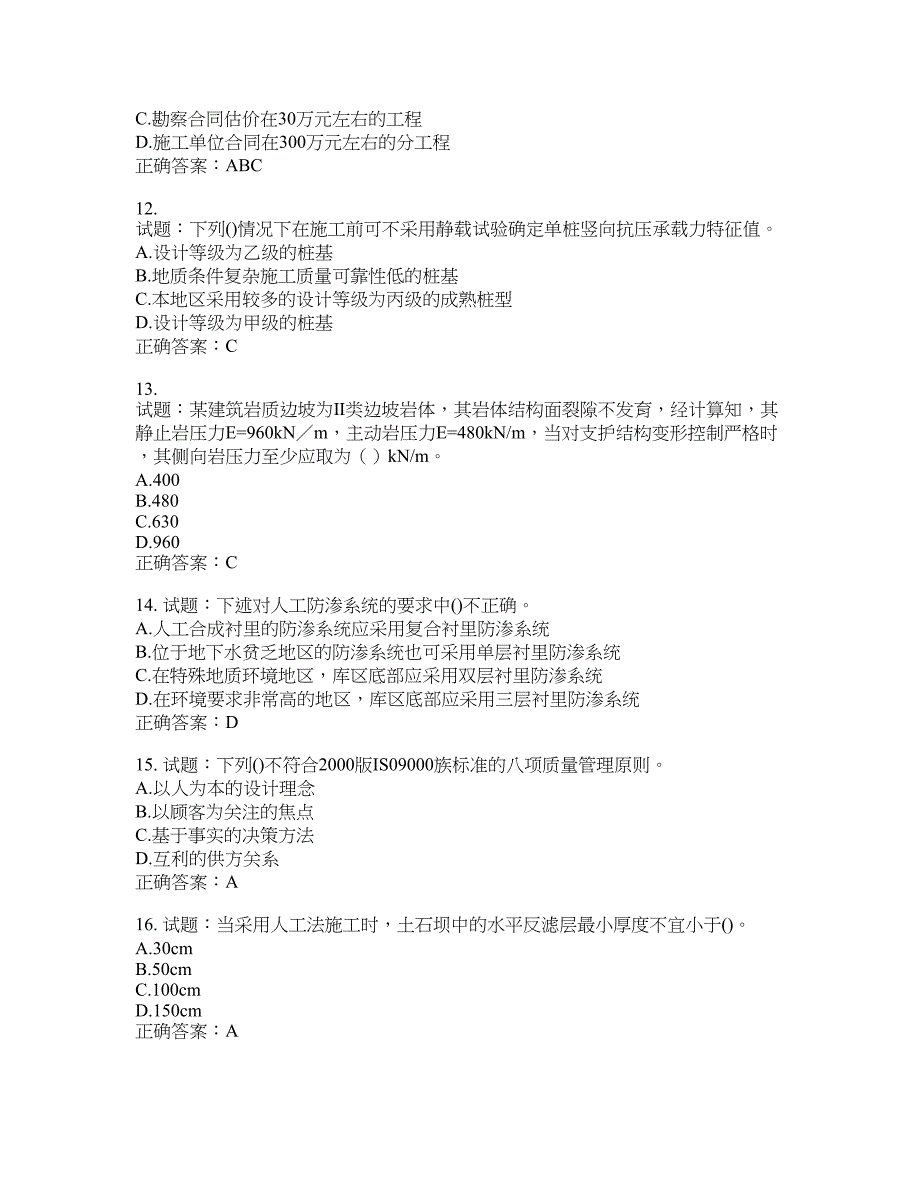 C.勘察合同估价在30万元左右的工程
D.施工单位合同在300万元左右的分工程
正确答案：ABC

12.
试题：下列()情况下在施工前可不采用静载试验确定单桩竖向抗压承载力特征值。
A.设计等级为乙级的桩基
B.地质条件复杂施工质量可靠性低的桩基
C.本地区采用较多的设计等级为丙级的成熟桩型
D.设计等级为甲级的桩基
正确答案：C

13.
试题：某建筑岩质边坡为II类边坡岩体，其岩体结构面裂隙不发育，经计算知，其静止岩压力E=960kN／m，主动岩压力E=480kN/m，当对支护结构变形控制严格时，其侧向岩压力至少应取为（ ）kN/m。
A.400
B.480
C.630
D.960
正确答案：C

14. 试题：下述对人工防渗系统的要求中()不正确。
A.人工合成衬里的防渗系统应采用复合衬里防渗系统
B.位于地下水贫乏地区的防渗系统也可采用单层衬里防渗系统
C.在特殊地质环境地区，库区底部应采用双层衬里防渗系统
D.在环境要求非常高的地区，库区底部应采用三层衬里防渗系统
正确答案：D

15. 试题：下列()不符合2000版IS09000族标准的八项质量管理原则。
A.以人为本的设计理念
B.以顾客为关注的焦点
C.基于事实的决策方法
D.互利的供方关系
正确答案：A

16. 试题：当采用人工法施工时，土石坝中的水平反滤层最小厚度不宜小于()。
A.30cm
B.50cm
C.100cm
D.150cm
正确答案：A